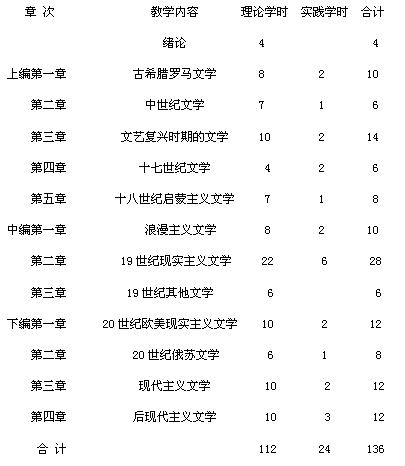 | 章 次 | 教学内容 | 理论学时 | 实践学时 | 合计 |
|---|---|---|---|---|
| | 绪论 | 4 | | 4 |
| 上编第一章 | 古希腊罗马文学 | 8 | 2 | 10 |
| 第二章 | 中世纪文学 | 7 | 1 | 6 |
| 第三章 | 文艺复兴时期的文学 | 10 | 2 | 14 |
| 第四章 | 十七世纪文学 | 4 | 2 | 6 |
| 第五章 | 十八世纪启蒙主义文学 | 7 | 1 | 8 |
| 中编第一章 | 浪漫主义文学 | 8 | 2 | 10 |
| 第二章 | 19 世纪现实主义文学 | 22 | 6 | 28 |
| 第三章 | 19 世纪其他文学 | 6 | | 6 |
| 下编第一章 | 20 世纪欧美现实主义文学 | 10 | 2 | 12 |
| 第二章 | 20 世纪俄苏文学 | 6 | 1 | 8 |
| 第三章 | 现代主义文学 | 10 | 2 | 12 |
| 第四章 | 后现代主义文学 | 10 | 3 | 12 |
| 合 计 | | 112 | 24 | 136 |